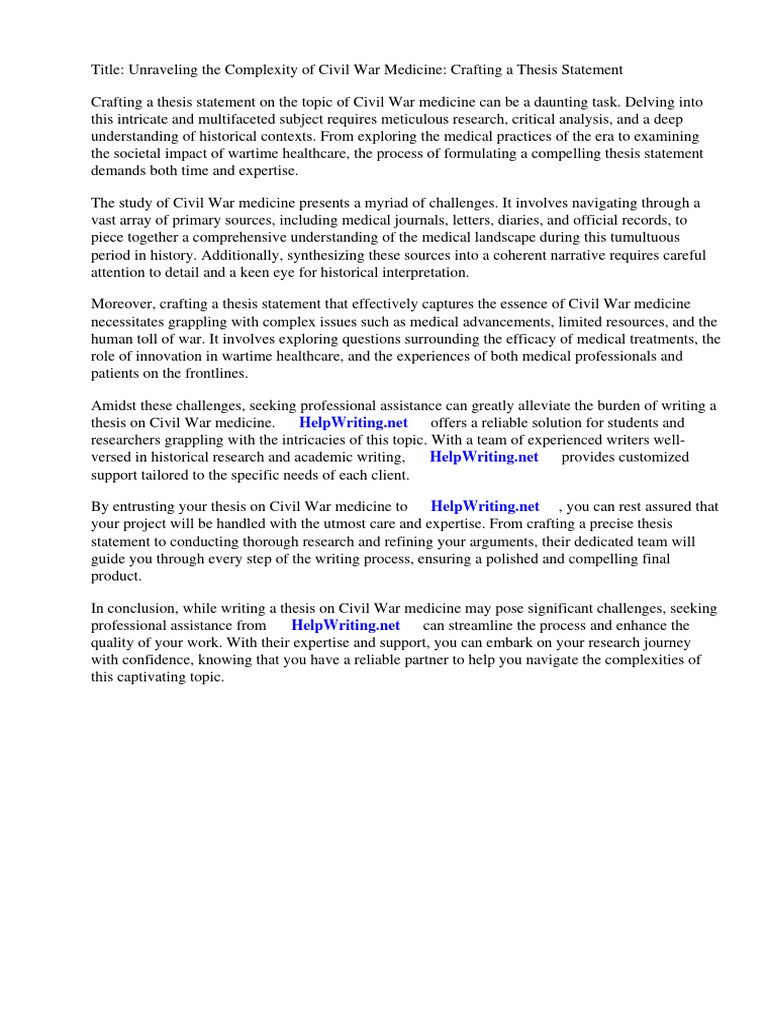 Title: Unraveling the Complexity of Civil War Medicine: Crafting a Thesis Statement

Crafting a thesis statement on the topic of Civil War medicine can be a daunting task. Delving into this intricate and multifaceted subject requires meticulous research, critical analysis, and a deep understanding of historical contexts. From exploring the medical practices of the era to examining the societal impact of wartime healthcare, the process of formulating a compelling thesis statement demands both time and expertise.

The study of Civil War medicine presents a myriad of challenges. It involves navigating through a vast array of primary sources, including medical journals, letters, diaries, and official records, to piece together a comprehensive understanding of the medical landscape during this tumultuous period in history. Additionally, synthesizing these sources into a coherent narrative requires careful attention to detail and a keen eye for historical interpretation.

Moreover, crafting a thesis statement that effectively captures the essence of Civil War medicine necessitates grappling with complex issues such as medical advancements, limited resources, and the human toll of war. It involves exploring questions surrounding the efficacy of medical treatments, the role of innovation in wartime healthcare, and the experiences of both medical professionals and patients on the frontlines.

Amidst these challenges, seeking professional assistance can greatly alleviate the burden of writing a thesis on Civil War medicine. HelpWriting.net offers a reliable solution for students and researchers grappling with the intricacies of this topic. With a team of experienced writers well-versed in historical research and academic writing, HelpWriting.net provides customized support tailored to the specific needs of each client.

By entrusting your thesis on Civil War medicine to HelpWriting.net , you can rest assured that your project will be handled with the utmost care and expertise. From crafting a precise thesis statement to conducting thorough research and refining your arguments, their dedicated team will guide you through every step of the writing process, ensuring a polished and compelling final product.

In conclusion, while writing a thesis on Civil War medicine may pose significant challenges, seeking professional assistance from HelpWriting.net can streamline the process and enhance the quality of your work. With their expertise and support, you can embark on your research journey with confidence, knowing that you have a reliable partner to help you navigate the complexities of this captivating topic.